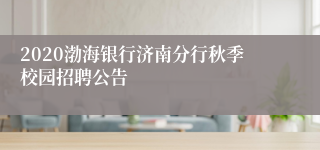 2020渤海银行济南分行秋季校园招聘公告